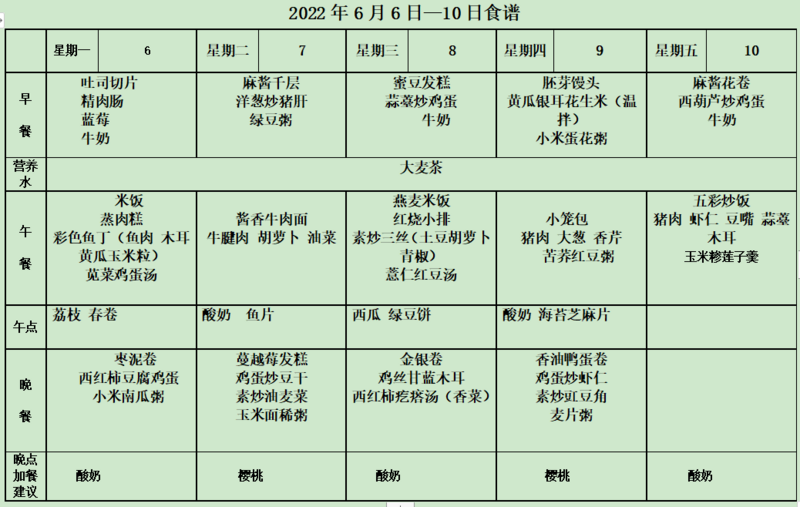 2022 年 6 月 6 日—10 日食谱

| | 星期一 6 | 星期二 7 | 星期三 8 | 星期四 9 | 星期五 10 |
|---|---|---|---|---|---|
| 早餐 | 吐司切片 精肉肠 蓝莓 牛奶 | 麻酱千层 洋葱炒猪肝 绿豆粥 | 蜜豆发糕 蒜薹炒鸡蛋 牛奶 | 胚芽馒头 黄瓜银耳花生米（温拌） 小米蛋花粥 | 麻酱花卷 西葫芦炒鸡蛋 牛奶 |
| 营养水 | 大麦茶 | | | | |
| 午餐 | 米饭 蒸肉糕 彩色鱼丁（鱼肉 木耳 黄瓜玉米粒） 苋菜鸡蛋汤 | 酱香牛肉面 牛腱肉 胡萝卜 油菜 | 燕麦米饭 红烧小排 素炒三丝（土豆胡萝卜青椒） 薏仁红豆汤 | 小笼包 猪肉 大葱 香芹 苦荞红豆粥 | 五彩炒饭 猪肉 虾仁 豆嘴 蒜薹 木耳 玉米糁莲子羹 |
| 午点 | 荔枝 春卷 | 酸奶 鱼片 | 西瓜 绿豆饼 | 酸奶 海苔芝麻片 | |
| 晚餐 | 枣泥卷 西红柿豆腐鸡蛋 小米南瓜粥 | 蔓越莓发糕 鸡蛋炒豆干 素炒油麦菜 玉米面稀粥 | 金银卷 鸡丝甘蓝木耳 西红柿疙瘩汤（香菜） | 香油鸭蛋卷 鸡蛋炒虾仁 素炒豇豆角 麦片粥 | |
| 晚点加餐建议 | 酸奶 | 樱桃 | 酸奶 | 樱桃 | 酸奶 |